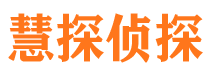 慧探侦探